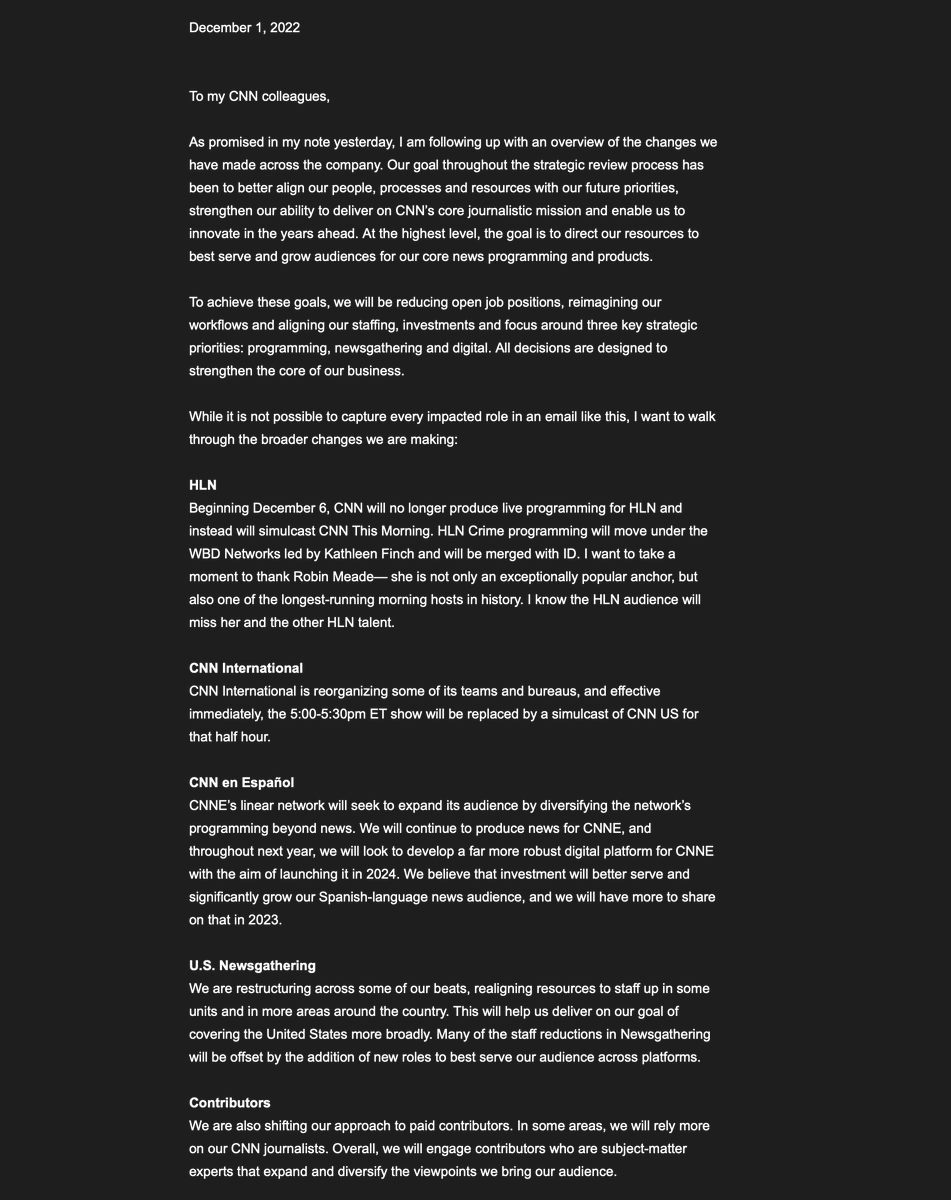 December 1, 2022

To my CNN colleagues,

As promised in my note yesterday, I am following up with an overview of the changes we have made across the company. Our goal throughout the strategic review process has been to better align our people, processes and resources with our future priorities, strengthen our ability to deliver on CNN's core journalistic mission and enable us to innovate in the years ahead. At the highest level, the goal is to direct our resources to best serve and grow audiences for our core news programming and products.

To achieve these goals, we will be reducing open job positions, reimagining our workflows and aligning our staffing, investments and focus around three key strategic priorities: programming, newsgathering and digital. All decisions are designed to strengthen the core of our business.

While it is not possible to capture every impacted role in an email like this, I want to walk through the broader changes we are making:

HLN
Beginning December 6, CNN will no longer produce live programming for HLN and instead will simulcast CNN This Morning. HLN Crime programming will move under the WBD Networks led by Kathleen Finch and will be merged with ID. I want to take a moment to thank Robin Meade— she is not only an exceptionally popular anchor, but also one of the longest-running morning hosts in history. I know the HLN audience will miss her and the other HLN talent.

CNN International
CNN International is reorganizing some of its teams and bureaus, and effective immediately, the 5:00-5:30pm ET show will be replaced by a simulcast of CNN US for that half hour.

CNN en Español
CNNE's linear network will seek to expand its audience by diversifying the network's programming beyond news. We will continue to produce news for CNNE, and throughout next year, we will look to develop a far more robust digital platform for CNNE with the aim of launching it in 2024. We believe that investment will better serve and significantly grow our Spanish-language news audience, and we will have more to share on that in 2023.

U.S. Newsgathering
We are restructuring across some of our beats, realigning resources to staff up in some units and in more areas around the country. This will help us deliver on our goal of covering the United States more broadly. Many of the staff reductions in Newsgathering will be offset by the addition of new roles to best serve our audience across platforms.

Contributors
We are also shifting our approach to paid contributors. In some areas, we will rely more on our CNN journalists. Overall, we will engage contributors who are subject-matter experts that expand and diversify the viewpoints we bring our audience.